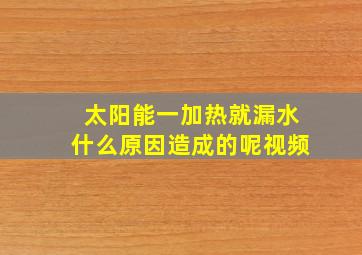 太阳能一加热就漏水
什么原因造成的呢视频